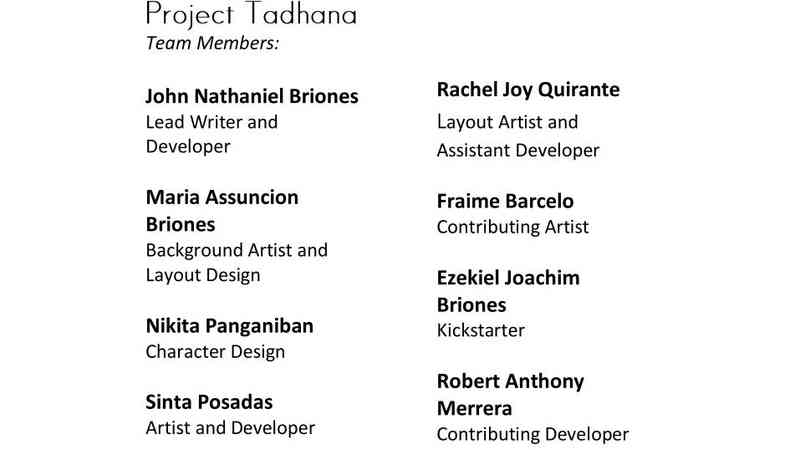 Project Tadhana
Team Members:

John Nathaniel Briones
Lead Writer and Developer

Maria Assuncion Briones
Background Artist and Layout Design

Nikita Panganiban
Character Design

Sinta Posadas
Artist and Developer

Rachel Joy Quirante
Layout Artist and Assistant Developer

Fraime Barcelo
Contributing Artist

Ezekiel Joachim Briones
Kickstarter

Robert Anthony Merrera
Contributing Developer